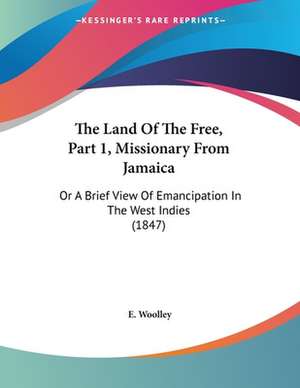 —KESSINGER'S RARE REPRINTS—

The Land Of The Free, Part 1, Missionary From Jamaica

Or A Brief View Of Emancipation In The West Indies (1847)

E. Woolley